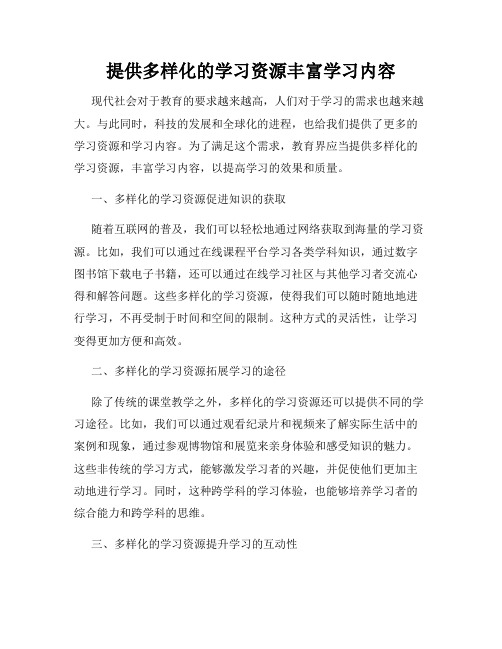 提供多样化的学习资源丰富学习内容

现代社会对于教育的要求越来越高，人们对于学习的需求也越来越大。与此同时，科技的发展和全球化的进程，也给我们提供了更多的学习资源和学习内容。为了满足这个需求，教育界应当提供多样化的学习资源，丰富学习内容，以提高学习的效果和质量。

一、多样化的学习资源促进知识的获取

随着互联网的普及，我们可以轻松地通过网络获取到海量的学习资源。比如，我们可以通过在线课程平台学习各类学科知识，通过数字图书馆下载电子书籍，还可以通过在线学习社区与其他学习者交流心得和解答问题。这些多样化的学习资源，使得我们可以随时随地地进行学习，不再受制于时间和空间的限制。这种方式的灵活性，让学习变得更加方便和高效。

二、多样化的学习资源拓展学习的途径

除了传统的课堂教学之外，多样化的学习资源还可以提供不同的学习途径。比如，我们可以通过观看纪录片和视频来了解实际生活中的案例和现象，通过参观博物馆和展览来亲身体验和感受知识的魅力。这些非传统的学习方式，能够激发学习者的兴趣，并促使他们更加主动地进行学习。同时，这种跨学科的学习体验，也能够培养学习者的综合能力和跨学科的思维。

三、多样化的学习资源提升学习的互动性